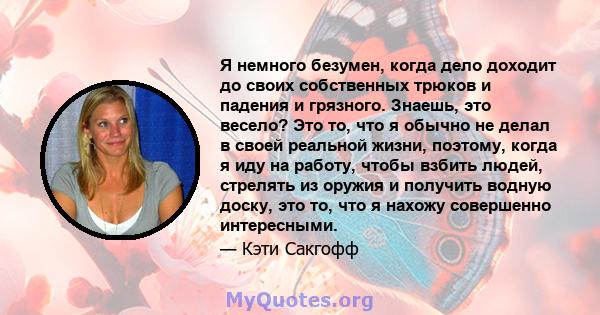 Я немного безумен, когда дело доходит до своих собственных трюков и падения и грязного. Знаешь, это весело? Это то, что я обычно не делал в своей реальной жизни, поэтому, когда я иду на работу, чтобы взбить людей, стрелять из оружия и получить водную доску, это то, что я нахожу совершенно интересными.

— Кэти Сакгофф

MyQuotes.org